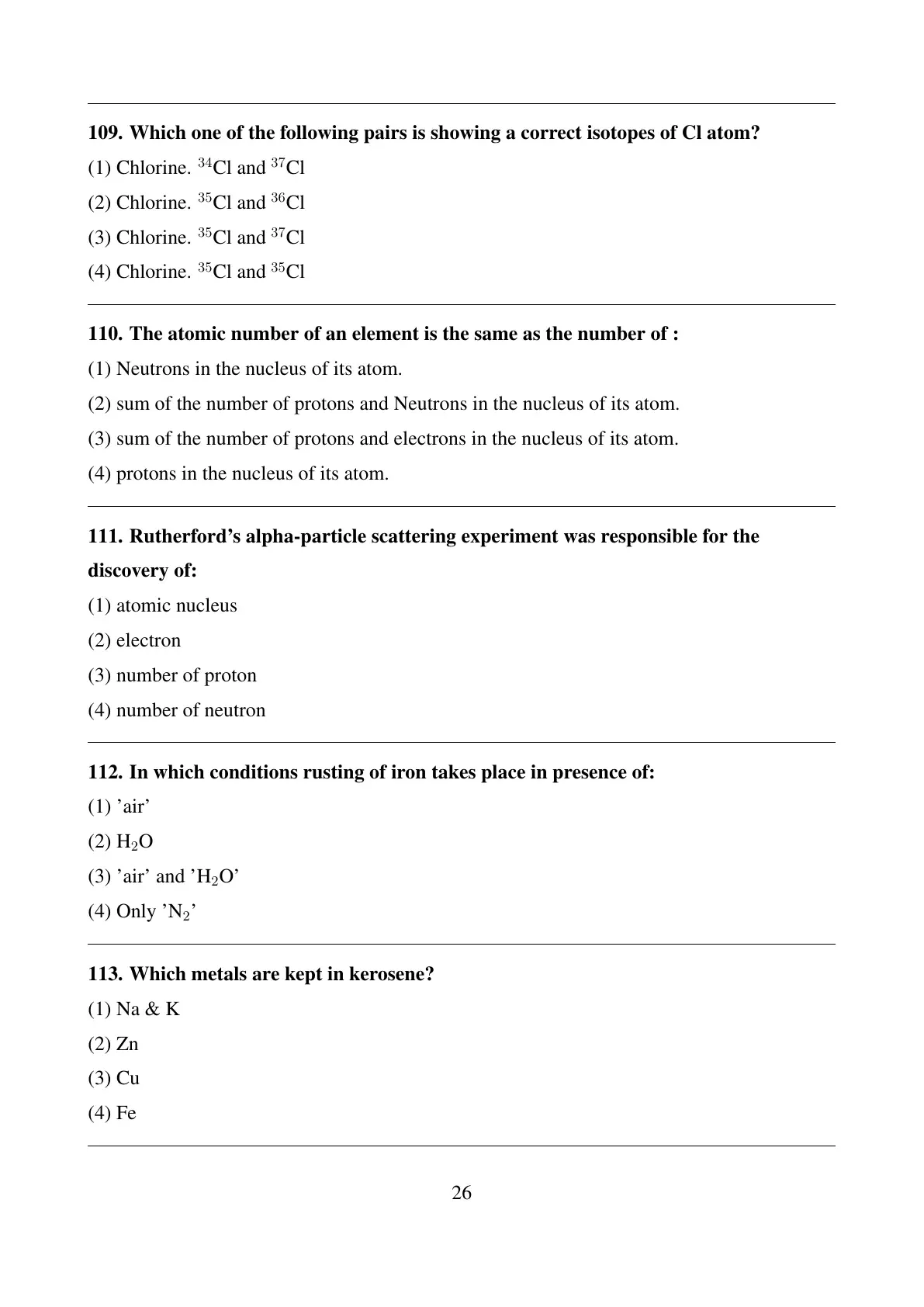 109. Which one of the following pairs is showing a correct isotopes of Cl atom?

(1) Chlorine. $^{34}Cl$ and $^{37}Cl$

(2) Chlorine. $^{35}Cl$ and $^{36}Cl$

(3) Chlorine. $^{35}Cl$ and $^{37}Cl$

(4) Chlorine. $^{35}Cl$ and $^{35}Cl$

110. The atomic number of an element is the same as the number of :

(1) Neutrons in the nucleus of its atom.

(2) sum of the number of protons and Neutrons in the nucleus of its atom.

(3) sum of the number of protons and electrons in the nucleus of its atom.

(4) protons in the nucleus of its atom.

111. Rutherford's alpha-particle scattering experiment was responsible for the discovery of:

(1) atomic nucleus

(2) electron

(3) number of proton

(4) number of neutron

112. In which conditions rusting of iron takes place in presence of:

(1) 'air'

(2) $H_2O$

(3) 'air' and '$H_2O$'

(4) Only '$N_2$'

113. Which metals are kept in kerosene?

(1) Na & K

(2) Zn

(3) Cu

(4) Fe

26